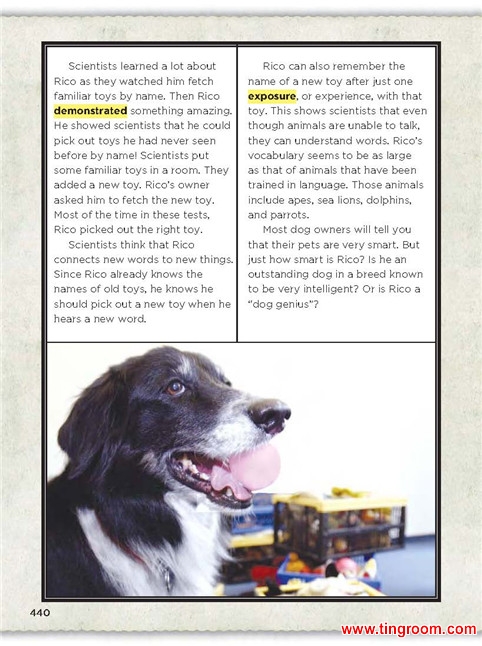 Scientists learned a lot about Rico as they watched him fetch familiar toys by name. Then Rico demonstrated something amazing. He showed scientists that he could pick out toys he had never seen before by name! Scientists put some familiar toys in a room. They added a new toy. Rico's owner asked him to fetch the new toy. Most of the time in these tests, Rico picked out the right toy.

Scientists think that Rico connects new words to new things. Since Rico already knows the names of old toys, he knows he should pick out a new toy when he hears a new word.

Rico can also remember the name of a new toy after just one exposure, or experience, with that toy. This shows scientists that even though animals are unable to talk, they can understand words. Rico's vocabulary seems to be as large as that of animals that have been trained in language. Those animals include apes, sea lions, dolphins, and parrots.

Most dog owners will tell you that their pets are very smart. But just how smart is Rico? Is he an outstanding dog in a breed known to be very intelligent? Or is Rico a "dog genius"?

440

www.tingroom.com